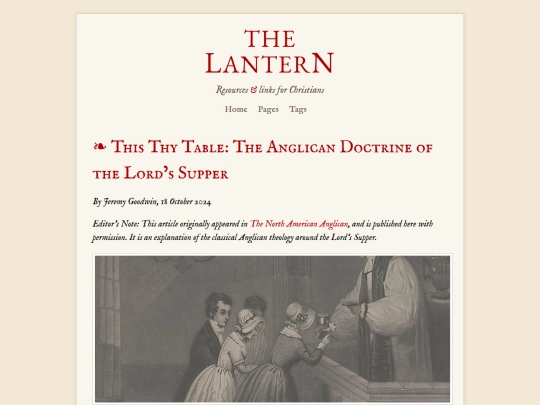 THE LANTERN

Resources & links for Christians

Home Pages Tags

❧ This Thy Table: The Anglican Doctrine of the Lord's Supper

By Jeremy Goodwin, 18 October 2024

Editor's Note: This article originally appeared in The North American Anglican, and is published here with permission. It is an explanation of the classical Anglican theology around the Lord's Supper.